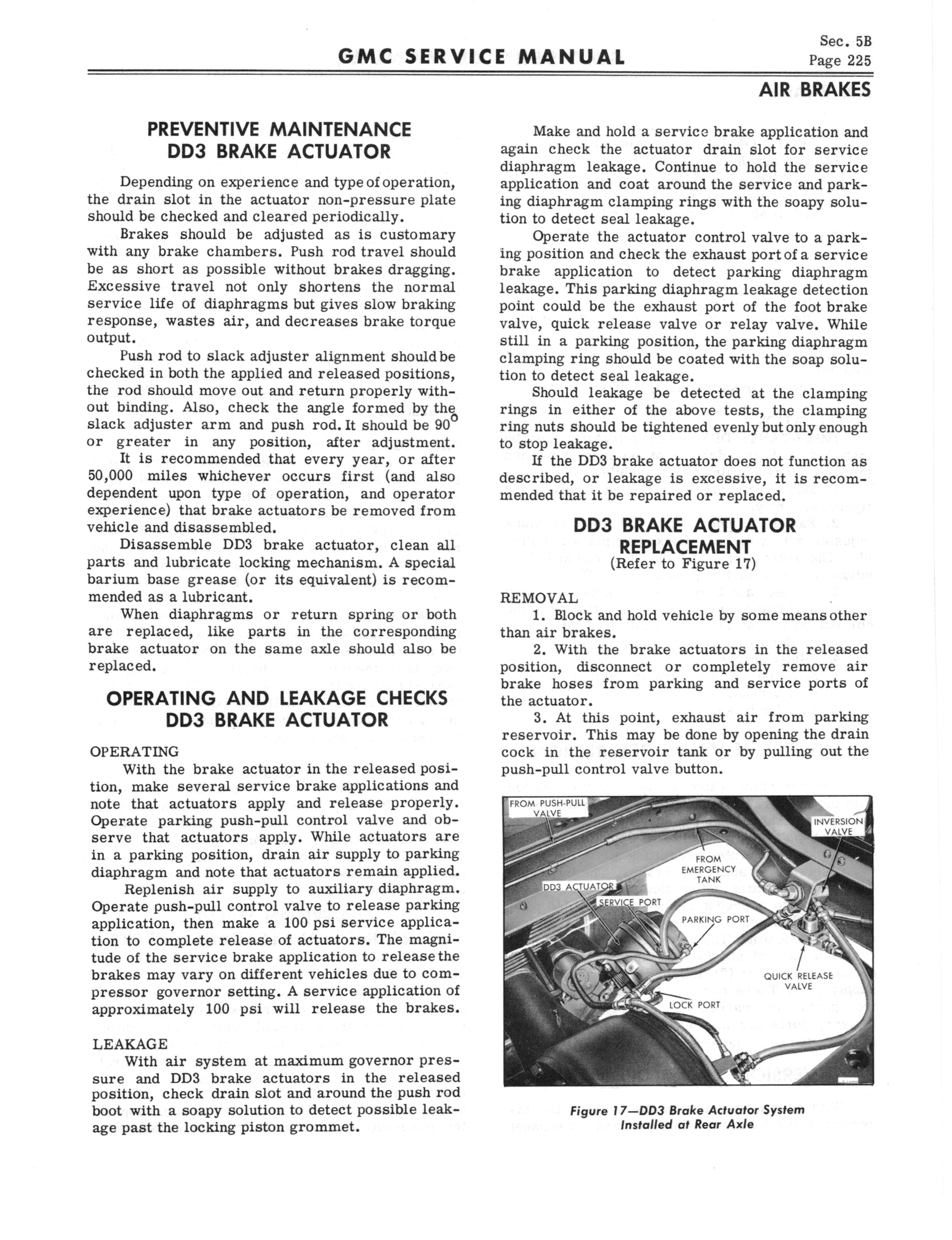 GMC SERVICE MANUAL

Sec. 5B
Page 225

AIR BRAKES

PREVENTIVE MAINTENANCE
DD3 BRAKE ACTUATOR

Depending on experience and type of operation, the drain slot in the actuator non-pressure plate should be checked and cleared periodically.

Brakes should be adjusted as is customary with any brake chambers. Push rod travel should be as short as possible without brakes dragging. Excessive travel not only shortens the normal service life of diaphragms but gives slow braking response, wastes air, and decreases brake torque output.

Push rod to slack adjuster alignment should be checked in both the applied and released positions, the rod should move out and return properly without binding. Also, check the angle formed by the slack adjuster arm and push rod. It should be $90^{\circ}$ or greater in any position, after adjustment.

It is recommended that every year, or after 50,000 miles whichever occurs first (and also dependent upon type of operation, and operator experience) that brake actuators be removed from vehicle and disassembled.

Disassemble DD3 brake actuator, clean all parts and lubricate locking mechanism. A special barium base grease (or its equivalent) is recommended as a lubricant.

When diaphragms or return spring or both are replaced, like parts in the corresponding brake actuator on the same axle should also be replaced.

OPERATING AND LEAKAGE CHECKS
DD3 BRAKE ACTUATOR

OPERATING

With the brake actuator in the released position, make several service brake applications and note that actuators apply and release properly. Operate parking push-pull control valve and observe that actuators apply. While actuators are in a parking position, drain air supply to parking diaphragm and note that actuators remain applied.

Replenish air supply to auxiliary diaphragm. Operate push-pull control valve to release parking application, then make a 100 psi service application to complete release of actuators. The magnitude of the service brake application to release the brakes may vary on different vehicles due to compressor governor setting. A service application of approximately 100 psi will release the brakes.

LEAKAGE

With air system at maximum governor pressure and DD3 brake actuators in the released position, check drain slot and around the push rod boot with a soapy solution to detect possible leakage past the locking piston grommet.

Make and hold a service brake application and again check the actuator drain slot for service diaphragm leakage. Continue to hold the service application and coat around the service and parking diaphragm clamping rings with the soapy solution to detect seal leakage.

Operate the actuator control valve to a parking position and check the exhaust port of a service brake application to detect parking diaphragm leakage. This parking diaphragm leakage detection point could be the exhaust port of the foot brake valve, quick release valve or relay valve. While still in a parking position, the parking diaphragm clamping ring should be coated with the soap solution to detect seal leakage.

Should leakage be detected at the clamping rings in either of the above tests, the clamping ring nuts should be tightened evenly but only enough to stop leakage.

If the DD3 brake actuator does not function as described, or leakage is excessive, it is recommended that it be repaired or replaced.

DD3 BRAKE ACTUATOR
REPLACEMENT
(Refer to Figure 17)

REMOVAL

1. Block and hold vehicle by some means other than air brakes.

2. With the brake actuators in the released position, disconnect or completely remove air brake hoses from parking and service ports of the actuator.

3. At this point, exhaust air from parking reservoir. This may be done by opening the drain cock in the reservoir tank or by pulling out the push-pull control valve button.

FROM PUSH-PULL VALVE
INVERSION VALVE
FROM EMERGENCY TANK
DD3 ACTUATOR
SERVICE PORT
PARKING PORT
QUICK RELEASE VALVE
LOCK PORT

Figure 17—DD3 Brake Actuator System Installed at Rear Axle